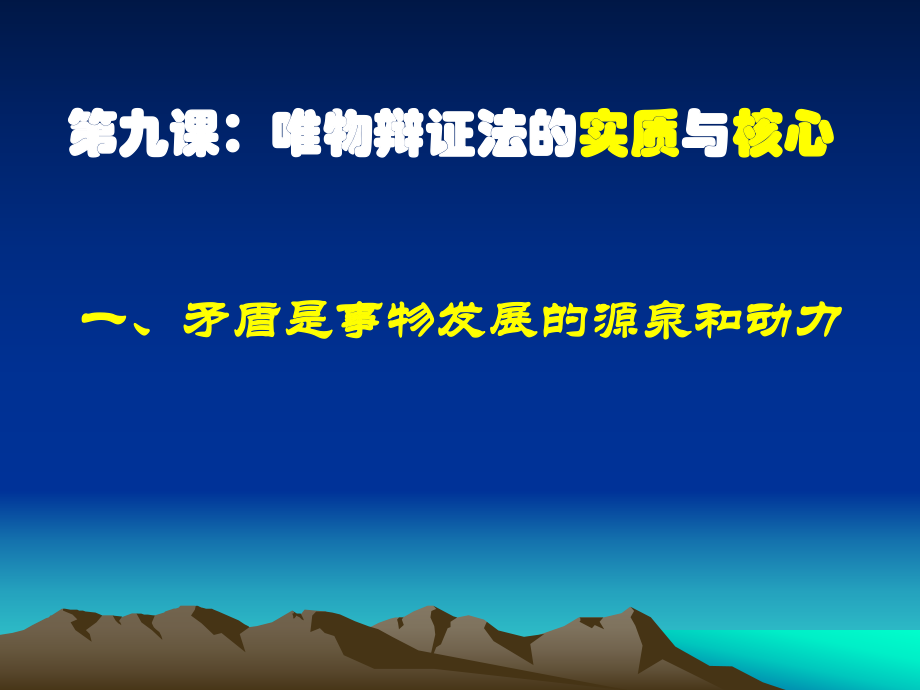 第九课：唯物辩证法的实质与核心

一、矛盾是事物发展的源泉和动力